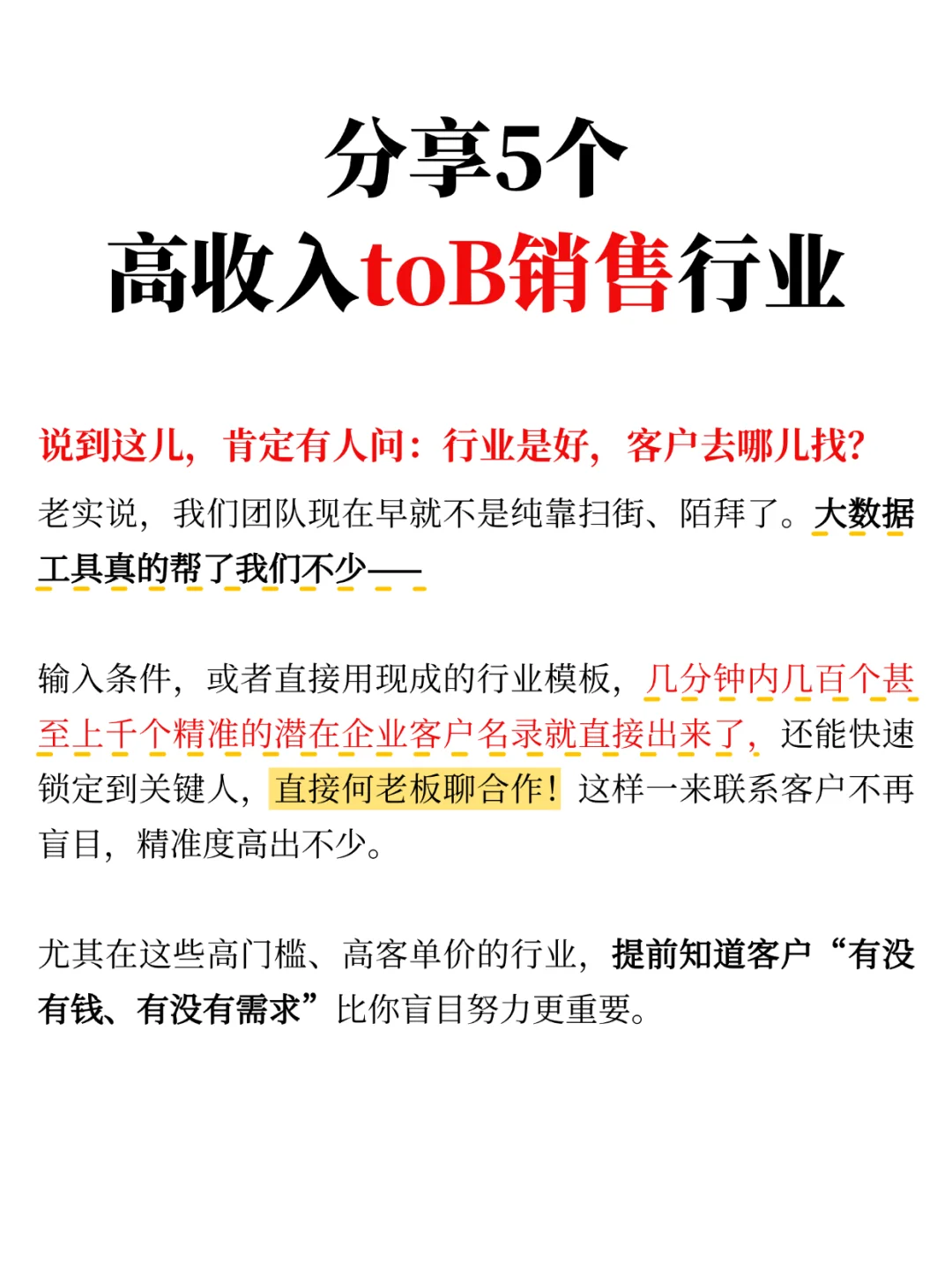 分享5个
高收入toB销售行业

说到这儿，肯定有人问：行业是好，客户去哪儿找？
老实说，我们团队现在早就不是纯靠扫街、陌拜了。大数据工具真的帮了我们不少——

输入条件，或者直接用现成的行业模板，几分钟内几百个甚至上千个精准的潜在企业客户名录就直接出来了，还能快速锁定到关键人，直接何老板聊合作！这样一来联系客户不再盲目，精准度高出不少。

尤其在这些高门槛、高客单价的行业，提前知道客户“有没有钱、有没有需求”比你盲目努力更重要。